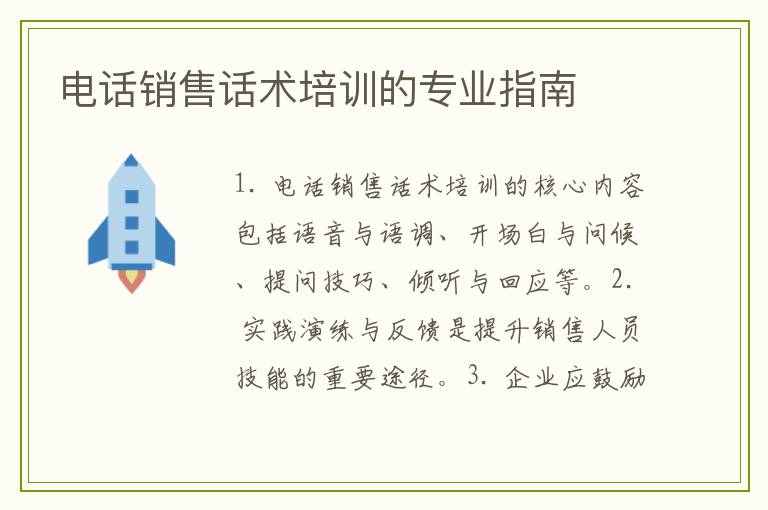 电话销售话术培训的专业指南

1.电话销售话术培训的核心内容包括语音与语调、开场白与问候、提问技巧、倾听与回应等。2.实践演练与反馈是提升销售人员技能的重要途径。3.企业应鼓励